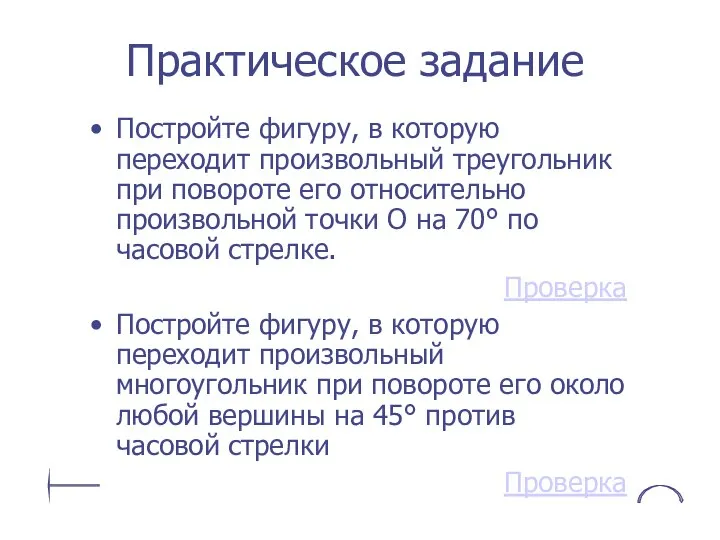 Практическое задание

• Постройте фигуру, в которую переходит произвольный треугольник при повороте его относительно произвольной точки О на 70° по часовой стрелке.

Проверка

• Постройте фигуру, в которую переходит произвольный многоугольник при повороте его около любой вершины на 45° против часовой стрелки

Проверка